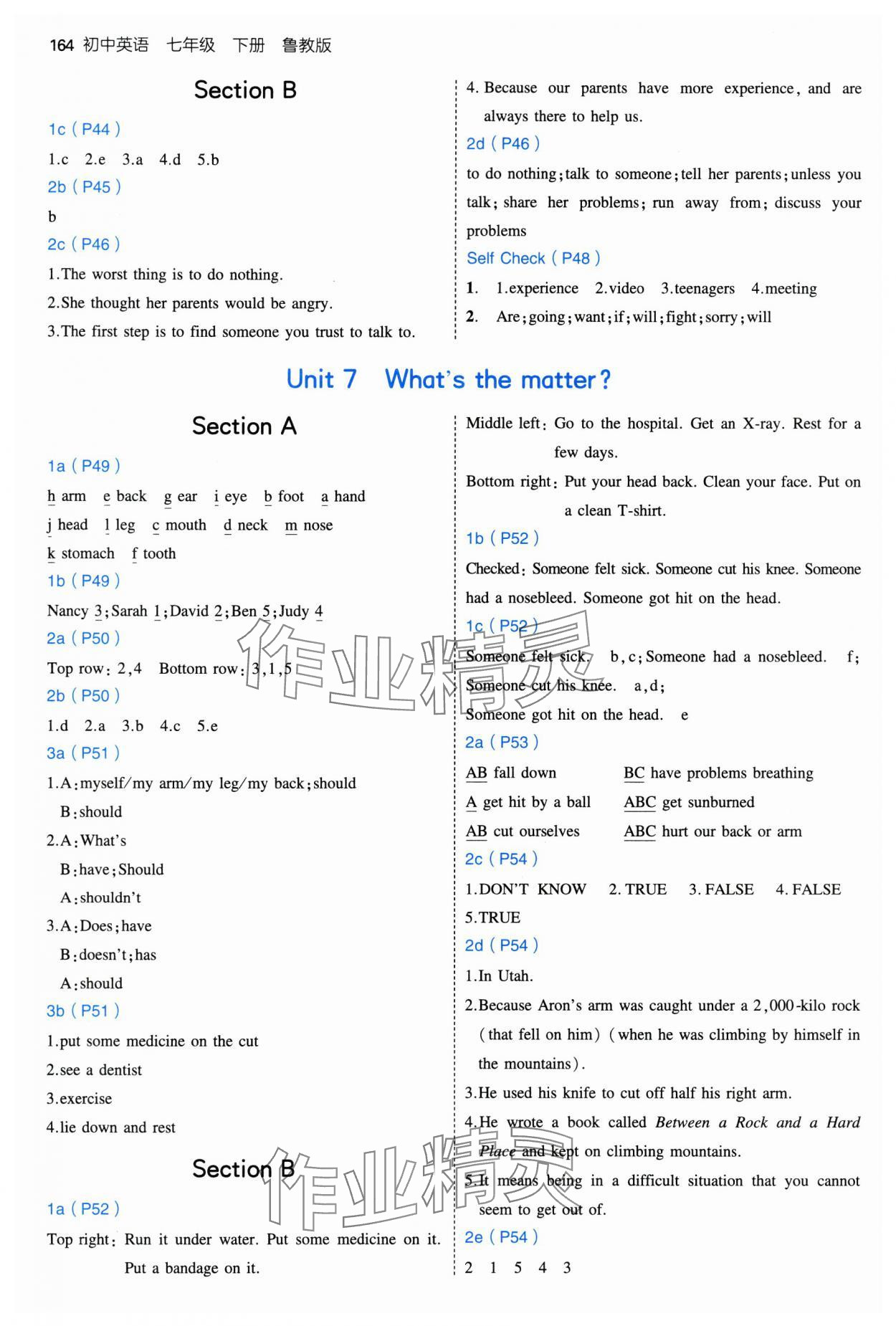 164 初中英语 七年级 下册 鲁教版

Section B

1c ( P44 )

1.c 2.e 3.a 4.d 5.b

2b ( P45 )

b

2c ( P46 )

1.The worst thing is to do nothing.

2.She thought her parents would be angry.

3.The first step is to find someone you trust to talk to.

4. Because our parents have more experience, and are always there to help us.

2d ( P46 )

to do nothing; talk to someone; tell her parents; unless you talk; share her problems; run away from; discuss your problems

Self Check ( P48 )

1. 1.experience 2.video 3.teenagers 4.meeting

2. Are; going; want; if; will; fight; sorry; will

Unit 7 What's the matter?

Section A

1a ( P49 )

h arm e back g ear i eye b foot a hand

j head l leg c mouth d neck m nose

k stomach f tooth

1b ( P49 )

Nancy 3; Sarah 1; David 2; Ben 5; Judy 4

2a ( P50 )

Top row: 2,4 Bottom row: 3,1,5

2b ( P50 )

1.d 2.a 3.b 4.c 5.e

3a ( P51 )

1.A: myself/my arm/my leg/my back; should

B: should

2.A: What's

B: have; Should

A: shouldn't

3.A: Does; have

B: doesn't; has

A: should

3b ( P51 )

1.put some medicine on the cut

2.see a dentist

3.exercise

4.lie down and rest

Section B

1a ( P52 )

Top right: Run it under water. Put some medicine on it. Put a bandage on it.

Middle left: Go to the hospital. Get an X-ray. Rest for a few days.

Bottom right: Put your head back. Clean your face. Put on a clean T-shirt.

1b ( P52 )

Checked: Someone felt sick. Someone cut his knee. Someone had a nosebleed. Someone got hit on the head.

1c ( P52 )

Someone felt sick. b, c; Someone had a nosebleed. f; Someone cut his knee. a, d;

Someone got hit on the head. e

2a ( P53 )

AB fall down BC have problems breathing

A get hit by a ball ABC get sunburned

AB cut ourselves ABC hurt our back or arm

2c ( P54 )

1.DON'T KNOW 2. TRUE 3. FALSE 4. FALSE 5.TRUE

2d ( P54 )

1.In Utah.

2.Because Aron's arm was caught under a 2,000-kilo rock (that fell on him) (when he was climbing by himself in the mountains).

3.He used his knife to cut off half his right arm.

4.He wrote a book called Between a Rock and a Hard Place and kept on climbing mountains.

5.It means being in a difficult situation that you cannot seem to get out of.

2e ( P54 )

2 1 5 4 3

作业精灵 作业精灵